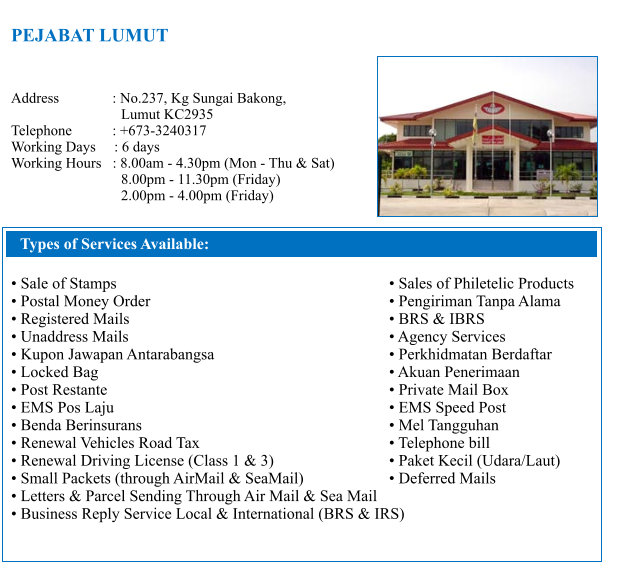 PEJABAT LUMUT

Address : No.237, Kg Sungai Bakong, Lumut KC2935
Telephone : +673-3240317
Working Days : 6 days
Working Hours : 8.00am - 4.30pm (Mon - Thu & Sat)
8.00pm - 11.30pm (Friday)
2.00pm - 4.00pm (Friday)

Types of Services Available:

• Sale of Stamps
• Postal Money Order
• Registered Mails
• Unaddress Mails
• Kupon Jawapan Antarabangsa
• Locked Bag
• Post Restante
• EMS Pos Laju
• Benda Berinsurans
• Renewal Vehicles Road Tax
• Renewal Driving License (Class 1 & 3)
• Small Packets (through AirMail & SeaMail)
• Letters & Parcel Sending Through Air Mail & Sea Mail
• Business Reply Service Local & International (BRS & IRS)

• Sales of Philetelic Products
• Pengiriman Tanpa Alama
• BRS & IBRS
• Agency Services
• Perkhidmatan Berdaftar
• Akuan Penerimaan
• Private Mail Box
• EMS Speed Post
• Mel Tangguhan
• Telephone bill
• Paket Kecil (Udara/Laut)
• Deferred Mails